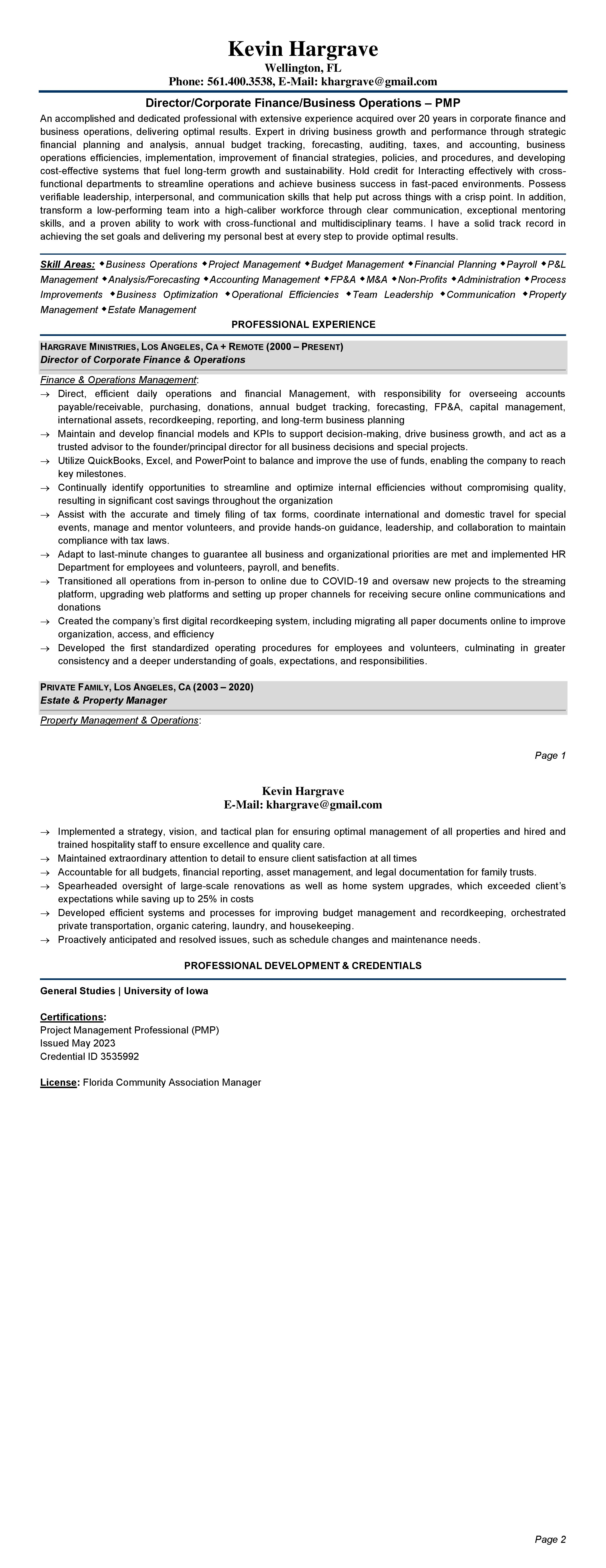 Kevin Hargrave
Wellington, FL
Phone: 561.400.3538, E-Mail: khargrave@gmail.com

Director/Corporate Finance/Business Operations – PMP

An accomplished and dedicated professional with extensive experience acquired over 20 years in corporate finance and business operations, delivering optimal results. Expert in driving business growth and performance through strategic financial planning and analysis, annual budget tracking, forecasting, auditing, taxes, and accounting, business operations efficiencies, implementation, improvement of financial strategies, policies, and procedures, and developing cost-effective systems that fuel long-term growth and sustainability. Hold credit for Interacting effectively with cross-functional departments to streamline operations and achieve business success in fast-paced environments. Possess verifiable leadership, interpersonal, and communication skills that help put across things with a crisp point. In addition, transform a low-performing team into a high-caliber workforce through clear communication, exceptional mentoring skills, and a proven ability to work with cross-functional and multidisciplinary teams. I have a solid track record in achieving the set goals and delivering my personal best at every step to provide optimal results.

Skill Areas: ◆Business Operations ◆Project Management ◆Budget Management ◆Financial Planning ◆Payroll ◆P&L Management ◆Analysis/Forecasting ◆Accounting Management ◆FP&A ◆M&A ◆Non-Profits ◆Administration ◆Process Improvements ◆Business Optimization ◆Operational Efficiencies ◆Team Leadership ◆Communication ◆Property Management ◆Estate Management

PROFESSIONAL EXPERIENCE

HARGRAVE MINISTRIES, LOS ANGELES, CA + REMOTE (2000 – PRESENT)
Director of Corporate Finance & Operations

Finance & Operations Management:
→ Direct, efficient daily operations and financial Management, with responsibility for overseeing accounts payable/receivable, purchasing, donations, annual budget tracking, forecasting, FP&A, capital management, international assets, recordkeeping, reporting, and long-term business planning
→ Maintain and develop financial models and KPIs to support decision-making, drive business growth, and act as a trusted advisor to the founder/principal director for all business decisions and special projects.
→ Utilize QuickBooks, Excel, and PowerPoint to balance and improve the use of funds, enabling the company to reach key milestones.
→ Continually identify opportunities to streamline and optimize internal efficiencies without compromising quality, resulting in significant cost savings throughout the organization
→ Assist with the accurate and timely filing of tax forms, coordinate international and domestic travel for special events, manage and mentor volunteers, and provide hands-on guidance, leadership, and collaboration to maintain compliance with tax laws.
→ Adapt to last-minute changes to guarantee all business and organizational priorities are met and implemented HR Department for employees and volunteers, payroll, and benefits.
→ Transitioned all operations from in-person to online due to COVID-19 and oversaw new projects to the streaming platform, upgrading web platforms and setting up proper channels for receiving secure online communications and donations
→ Created the company's first digital recordkeeping system, including migrating all paper documents online to improve organization, access, and efficiency
→ Developed the first standardized operating procedures for employees and volunteers, culminating in greater consistency and a deeper understanding of goals, expectations, and responsibilities.

PRIVATE FAMILY, LOS ANGELES, CA (2003 – 2020)
Estate & Property Manager

Property Management & Operations:

Page 1

Kevin Hargrave
E-Mail: khargrave@gmail.com

→ Implemented a strategy, vision, and tactical plan for ensuring optimal management of all properties and hired and trained hospitality staff to ensure excellence and quality care.
→ Maintained extraordinary attention to detail to ensure client satisfaction at all times
→ Accountable for all budgets, financial reporting, asset management, and legal documentation for family trusts.
→ Spearheaded oversight of large-scale renovations as well as home system upgrades, which exceeded client's expectations while saving up to 25% in costs
→ Developed efficient systems and processes for improving budget management and recordkeeping, orchestrated private transportation, organic catering, laundry, and housekeeping.
→ Proactively anticipated and resolved issues, such as schedule changes and maintenance needs.

PROFESSIONAL DEVELOPMENT & CREDENTIALS

General Studies | University of Iowa

Certifications:
Project Management Professional (PMP)
Issued May 2023
Credential ID 3535992

License: Florida Community Association Manager

Page 2